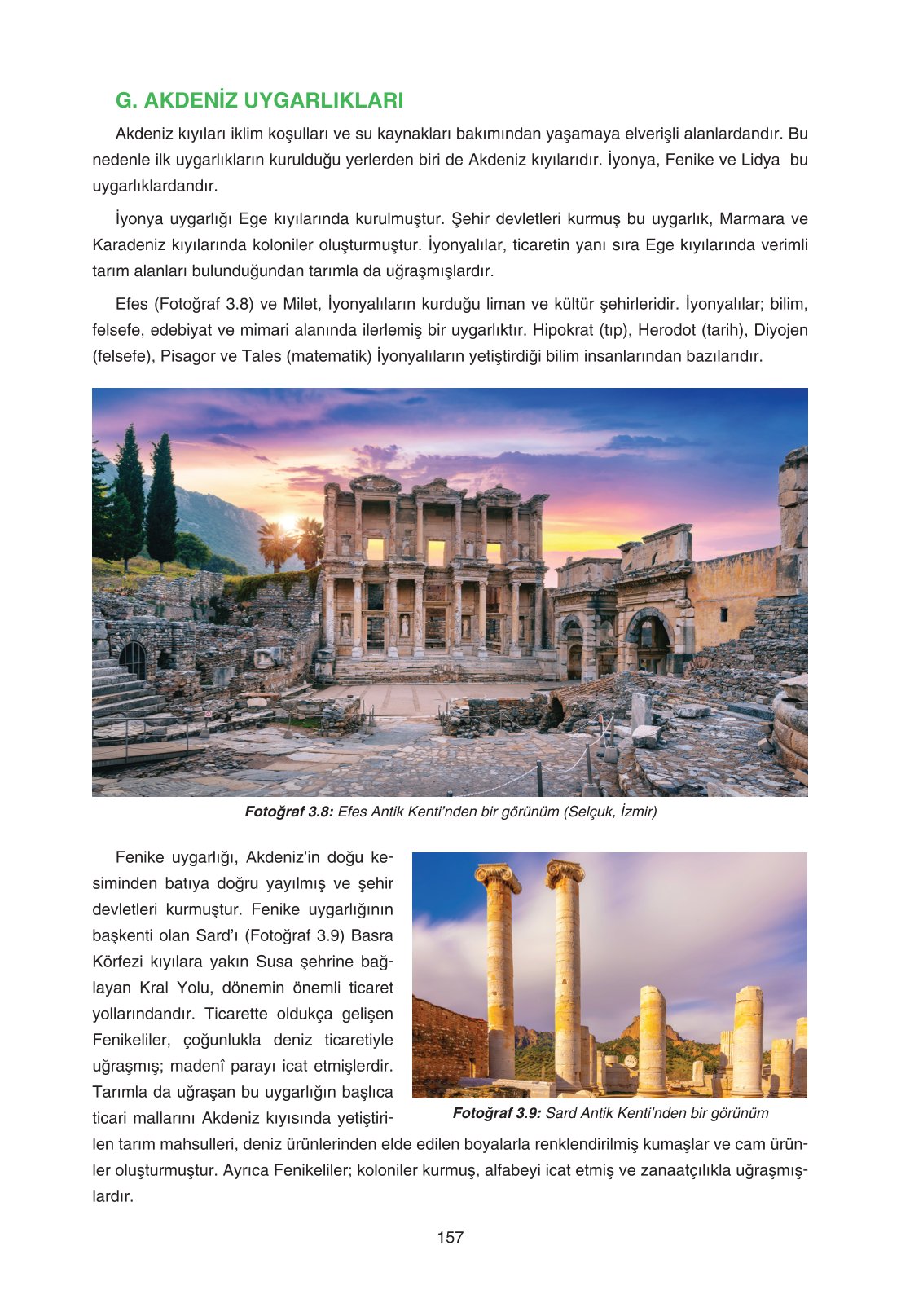 G. AKDENİZ UYGARLIKLARI

Akdeniz kıyıları iklim koşulları ve su kaynakları bakımından yaşamaya elverişli alanlardandır. Bu nedenle ilk uygarlıkların kurulduğu yerlerden biri de Akdeniz kıyılarıdır. İyonya, Fenike ve Lidya bu uygarlıklardandır.

İyonya uygarlığı Ege kıyılarında kurulmuştur. Şehir devletleri kurmuş bu uygarlık, Marmara ve Karadeniz kıyılarında koloniler oluşturmuştur. İyonyalılar, ticaretin yanı sıra Ege kıyılarında verimli tarım alanları bulunduğundan tarımla da uğraşmışlardır.

Efes (Fotoğraf 3.8) ve Milet, İyonyalıların kurduğu liman ve kültür şehirleridir. İyonyalılar; bilim, felsefe, edebiyat ve mimari alanında ilerlemiş bir uygarlıktır. Hipokrat (tıp), Herodot (tarih), Diyojen (felsefe), Pisagor ve Tales (matematik) İyonyalıların yetiştirdiği bilim insanlarından bazılarıdır.

Fotoğraf 3.8: Efes Antik Kenti'nden bir görünüm (Selçuk, İzmir)

Fenike uygarlığı, Akdeniz'in doğu kesiminden batıya doğru yayılmış ve şehir devletleri kurmuştur. Fenike uygarlığının başkenti olan Sard'ı (Fotoğraf 3.9) Basra Körfezi kıyılara yakın Susa şehrine bağlayan Kral Yolu, dönemin önemli ticaret yollarındandır. Ticarette oldukça gelişen Fenikeliler, çoğunlukla deniz ticaretiyle uğraşmış; madenî parayı icat etmişlerdir. Tarımla da uğraşan bu uygarlığın başlıca ticari mallarını Akdeniz kıyısında yetiştirilen tarım mahsulleri, deniz ürünlerinden elde edilen boyalarla renklendirilmiş kumaşlar ve cam ürünler oluşturmuştur. Ayrıca Fenikeliler; koloniler kurmuş, alfabeyi icat etmiş ve zanaatçılıkla uğraşmışlardır.

Fotoğraf 3.9: Sard Antik Kenti'nden bir görünüm

157